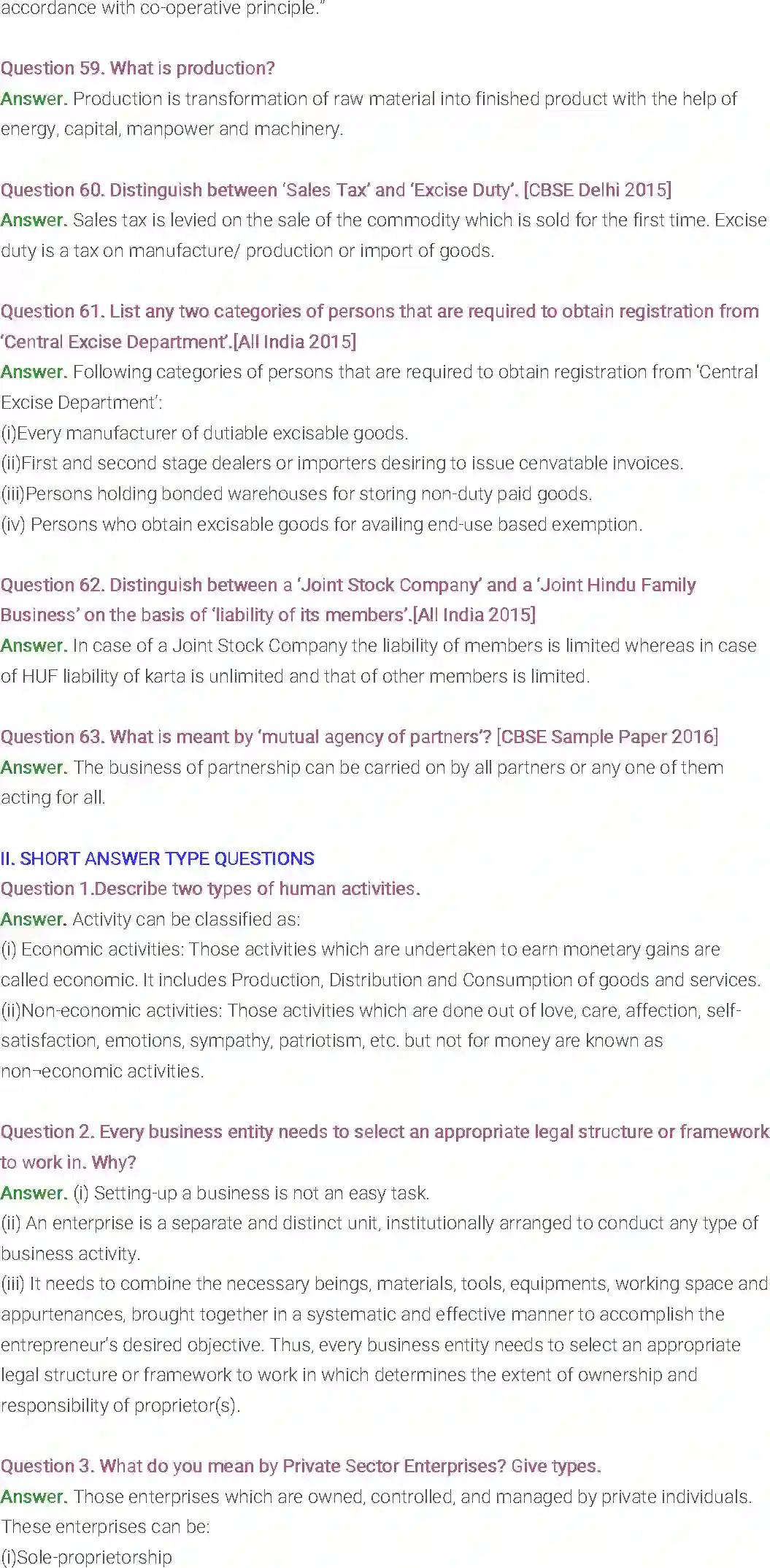 accordance with co-operative principle."

Question 59. What is production?
Answer. Production is transformation of raw material into finished product with the help of energy, capital, manpower and machinery.

Question 60. Distinguish between 'Sales Tax' and 'Excise Duty'. [CBSE Delhi 2015]
Answer. Sales tax is levied on the sale of the commodity which is sold for the first time. Excise duty is a tax on manufacture/ production or import of goods.

Question 61. List any two categories of persons that are required to obtain registration from 'Central Excise Department'.[All India 2015]
Answer. Following categories of persons that are required to obtain registration from 'Central Excise Department':
(i)Every manufacturer of dutiable excisable goods.
(ii)First and second stage dealers or importers desiring to issue cenvatable invoices.
(iii)Persons holding bonded warehouses for storing non-duty paid goods.
(iv) Persons who obtain excisable goods for availing end-use based exemption.

Question 62. Distinguish between a 'Joint Stock Company' and a 'Joint Hindu Family Business' on the basis of 'liability of its members'.[All India 2015]
Answer. In case of a Joint Stock Company the liability of members is limited whereas in case of HUF liability of karta is unlimited and that of other members is limited.

Question 63. What is meant by 'mutual agency of partners'? [CBSE Sample Paper 2016]
Answer. The business of partnership can be carried on by all partners or any one of them acting for all.

II. SHORT ANSWER TYPE QUESTIONS
Question 1.Describe two types of human activities.
Answer. Activity can be classified as:
(i) Economic activities: Those activities which are undertaken to earn monetary gains are called economic. It includes Production, Distribution and Consumption of goods and services.
(ii)Non-economic activities: Those activities which are done out of love, care, affection, self-satisfaction, emotions, sympathy, patriotism, etc. but not for money are known as non¬economic activities.

Question 2. Every business entity needs to select an appropriate legal structure or framework to work in. Why?
Answer. (i) Setting-up a business is not an easy task.
(ii) An enterprise is a separate and distinct unit, institutionally arranged to conduct any type of business activity.
(iii) It needs to combine the necessary beings, materials, tools, equipments, working space and appurtenances, brought together in a systematic and effective manner to accomplish the entrepreneur's desired objective. Thus, every business entity needs to select an appropriate legal structure or framework to work in which determines the extent of ownership and responsibility of proprietor(s).

Question 3. What do you mean by Private Sector Enterprises? Give types.
Answer. Those enterprises which are owned, controlled, and managed by private individuals. These enterprises can be:
(i)Sole-proprietorship